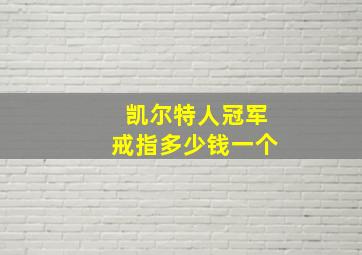 凯尔特人冠军
戒指多少钱一个